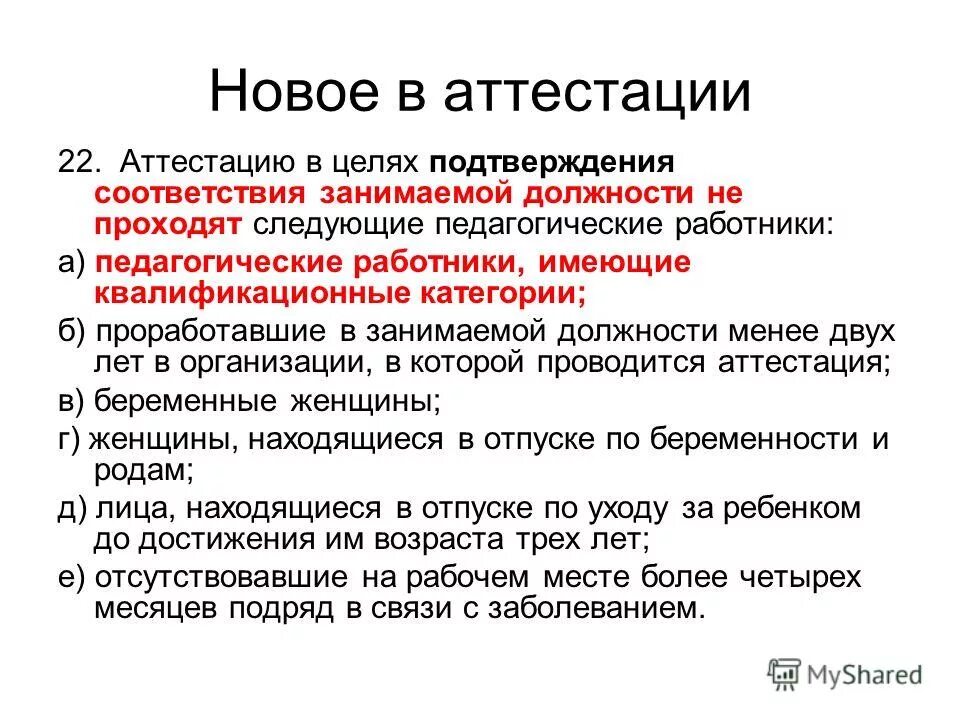 Новое в аттестации

22. Аттестацию в целях подтверждения соответствия занимаемой должности не проходят следующие педагогические работники:

а) педагогические работники, имеющие квалификационные категории;

б) проработавшие в занимаемой должности менее двух лет в организации, в которой проводится аттестация;

в) беременные женщины;

г) женщины, находящиеся в отпуске по беременности и родам;

д) лица, находящиеся в отпуске по уходу за ребенком до достижения им возраста трех лет;

е) отсутствовавшие на рабочем месте более четырех месяцев подряд в связи с заболеванием.

MyShared